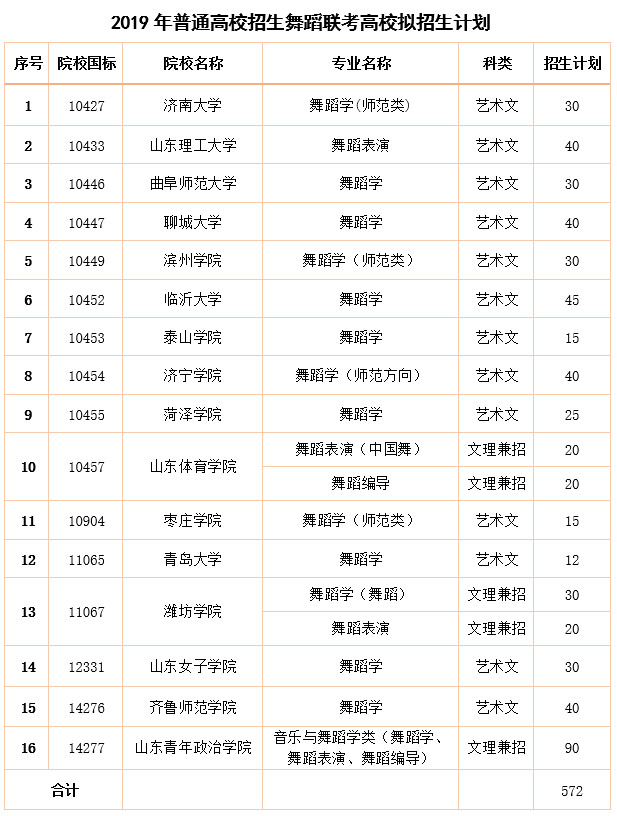 2019 年普通高校招生舞蹈联考高校拟招生计划

| 序号 | 院校国标 | 院校名称 | 专业名称 | 科类 | 招生计划 |
|---|---|---|---|---|---|
| 1 | 10427 | 济南大学 | 舞蹈学(师范类) | 艺术文 | 30 |
| 2 | 10433 | 山东理工大学 | 舞蹈表演 | 艺术文 | 40 |
| 3 | 10446 | 曲阜师范大学 | 舞蹈学 | 艺术文 | 30 |
| 4 | 10447 | 聊城大学 | 舞蹈学 | 艺术文 | 40 |
| 5 | 10449 | 滨州学院 | 舞蹈学（师范类） | 艺术文 | 30 |
| 6 | 10452 | 临沂大学 | 舞蹈学 | 艺术文 | 45 |
| 7 | 10453 | 泰山学院 | 舞蹈学 | 艺术文 | 15 |
| 8 | 10454 | 济宁学院 | 舞蹈学（师范方向） | 艺术文 | 40 |
| 9 | 10455 | 菏泽学院 | 舞蹈学 | 艺术文 | 25 |
| 10 | 10457 | 山东体育学院 | 舞蹈表演（中国舞） | 文理兼招 | 20 |
| | | | 舞蹈编导 | 文理兼招 | 20 |
| 11 | 10904 | 枣庄学院 | 舞蹈学（师范类） | 艺术文 | 15 |
| 12 | 11065 | 青岛大学 | 舞蹈学 | 艺术文 | 12 |
| 13 | 11067 | 潍坊学院 | 舞蹈学（舞蹈） | 文理兼招 | 30 |
| | | | 舞蹈表演 | 文理兼招 | 20 |
| 14 | 12331 | 山东女子学院 | 舞蹈学 | 艺术文 | 30 |
| 15 | 14276 | 齐鲁师范学院 | 舞蹈学 | 艺术文 | 40 |
| 16 | 14277 | 山东青年政治学院 | 音乐与舞蹈学类（舞蹈学、舞蹈表演、舞蹈编导） | 文理兼招 | 90 |
| 合计 | | | | | 572 |